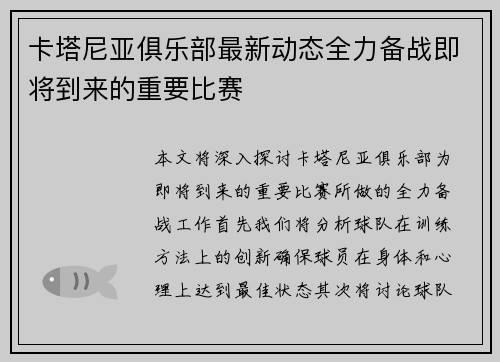 卡塔尼亚俱乐部最新动态全力备战即将到来的重要比赛

本文将深入探讨卡塔尼亚俱乐部为即将到来的重要比赛所做的全力备战工作首先我们将分析球队在训练方法上的创新确保球员在身体和心理上达到最佳状态其次将讨论球队